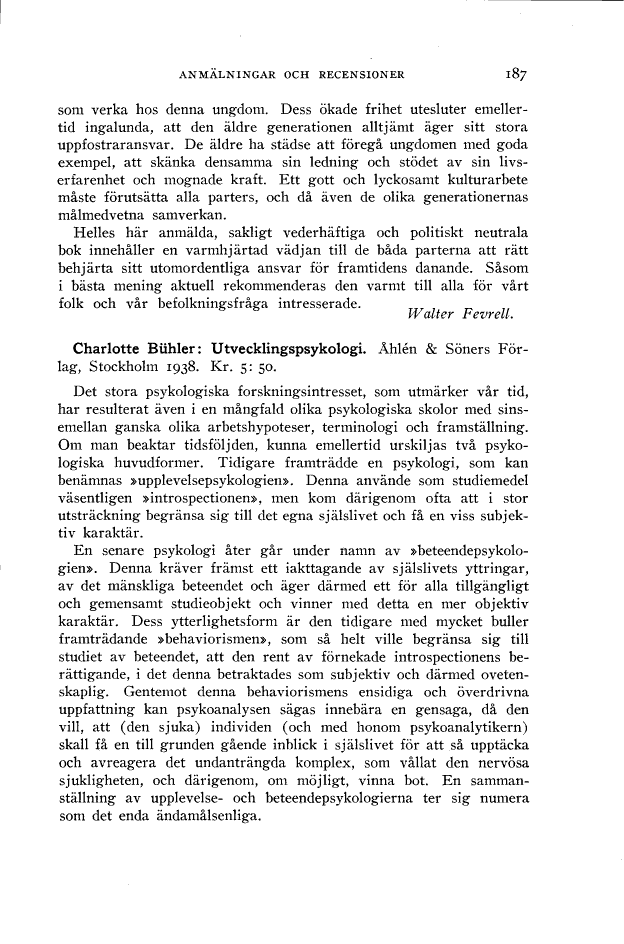 ANMÄLNINGAR OCH RECENSIONER 187

som verka hos denna ungdom. Dess ökade frihet utesluter emellertid ingalunda, att den äldre generationen alltjämt äger sitt stora uppfostraransvar. De äldre ha städse att föregå ungdomen med goda exempel, att skänka densamma sin ledning och stödet av sin livserfarenhet och mognade kraft. Ett gott och lyckosamt kulturarbete måste förutsätta alla parters, och då även de olika generationernas målmedvetna samverkan.

Helles här anmälda, sakligt vederhäftiga och politiskt neutrala bok innehåller en varmhjärtad vädjan till de båda parterna att rätt behjärta sitt utomordentliga ansvar för framtidens danande. Såsom i bästa mening aktuell rekommenderas den varmt till alla för vårt folk och vår befolkningsfråga intresserade. Walter Fevrell.

Charlotte Bühler: Utvecklingspsykologi. Åhlén & Söners Förlag, Stockholm 1938. Kr. 5: 50.

Det stora psykologiska forskningsintresset, som utmärker vår tid, har resulterat även i en mångfald olika psykologiska skolor med sinsemellan ganska olika arbetshypoteser, terminologi och framställning. Om man beaktar tidsföljden, kunna emellertid urskiljas två psykologiska huvudformer. Tidigare framträdde en psykologi, som kan benämnas »upplevelsepsykologien». Denna använde som studiemedel väsentligen »introspectionen», men kom därigenom ofta att i stor utsträckning begränsa sig till det egna själslivet och få en viss subjektiv karaktär.

En senare psykologi åter går under namn av »beteendepsykologien». Denna kräver främst ett iakttagande av själslivets yttringar, av det mänskliga beteendet och äger därmed ett för alla tillgängligt och gemensamt studieobjekt och vinner med detta en mer objektiv karaktär. Dess ytterlighetsform är den tidigare med mycket buller framträdande »behaviorismen», som så helt ville begränsa sig till studiet av beteendet, att den rent av förnekade introspectionens berättigande, i det denna betraktades som subjektiv och därmed ovetenskaplig. Gentemot denna behaviorismens ensidiga och överdrivna uppfattning kan psykoanalysen sägas innebära en gensaga, då den vill, att (den sjuka) individen (och med honom psykoanalytikern) skall få en till grunden gående inblick i själslivet för att så upptäcka och avreagera det undanträngda komplex, som vållat den nervösa sjukligheten, och därigenom, om möjligt, vinna bot. En sammanställning av upplevelse- och beteendepsykologierna ter sig numera som det enda ändamålsenliga.